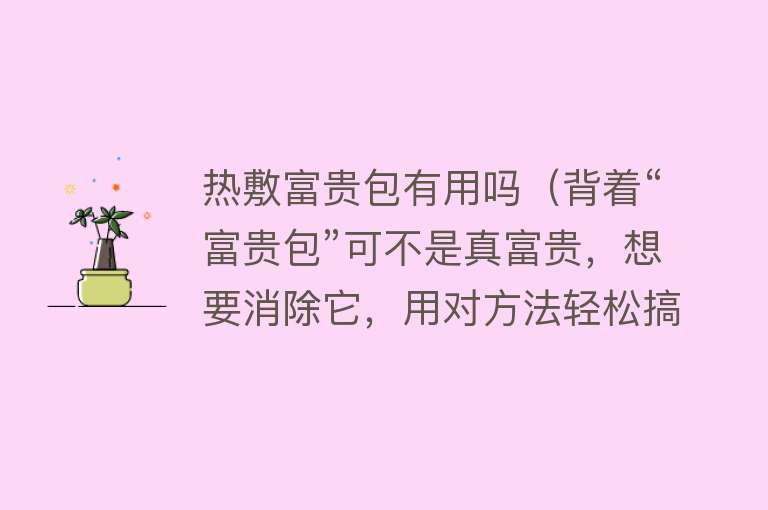 热敷富贵包有用吗（背着“富贵包”可不是真富贵，想要消除它，用对方法轻松搞